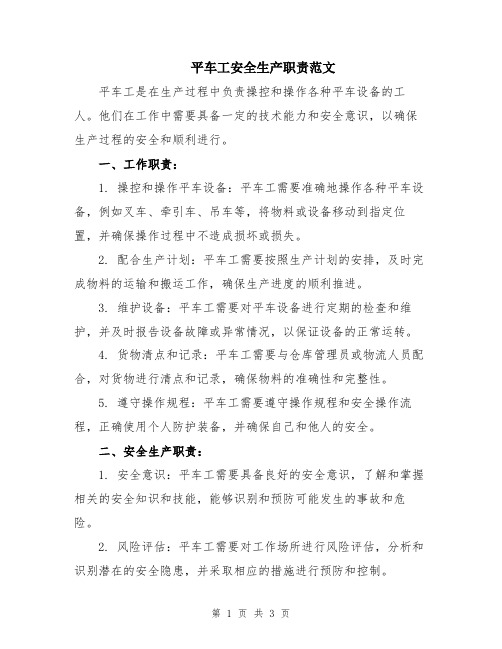 平车工安全生产职责范文

平车工是在生产过程中负责操控和操作各种平车设备的工人。他们在工作中需要具备一定的技术能力和安全意识，以确保生产过程的安全和顺利进行。

一、工作职责：

1. 操控和操作平车设备：平车工需要准确地操作各种平车设备，例如叉车、牵引车、吊车等，将物料或设备移动到指定位置，并确保操作过程中不造成损坏或损失。

2. 配合生产计划：平车工需要按照生产计划的安排，及时完成物料的运输和搬运工作，确保生产进度的顺利推进。

3. 维护设备：平车工需要对平车设备进行定期的检查和维护，并及时报告设备故障或异常情况，以保证设备的正常运转。

4. 货物清点和记录：平车工需要与仓库管理员或物流人员配合，对货物进行清点和记录，确保物料的准确性和完整性。

5. 遵守操作规程：平车工需要遵守操作规程和安全操作流程，正确使用个人防护装备，并确保自己和他人的安全。

二、安全生产职责：

1. 安全意识：平车工需要具备良好的安全意识，了解和掌握相关的安全知识和技能，能够识别和预防可能发生的事故和危险。

2. 风险评估：平车工需要对工作场所进行风险评估，分析和识别潜在的安全隐患，并采取相应的措施进行预防和控制。

第 1 页 共 3 页